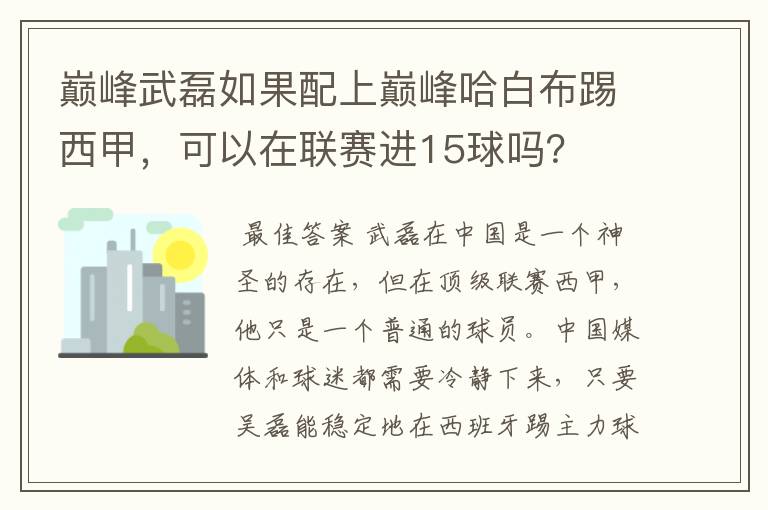 巅峰武磊如果配上巅峰哈白布踢西甲，可以在联赛进15球吗？

最佳答案 武磊在中国是一个神圣的存在，但在顶级联赛西甲，他只是一个普通的球员。中国媒体和球迷都需要冷静下来，只要吴磊能稳定地在西班牙踢主力球